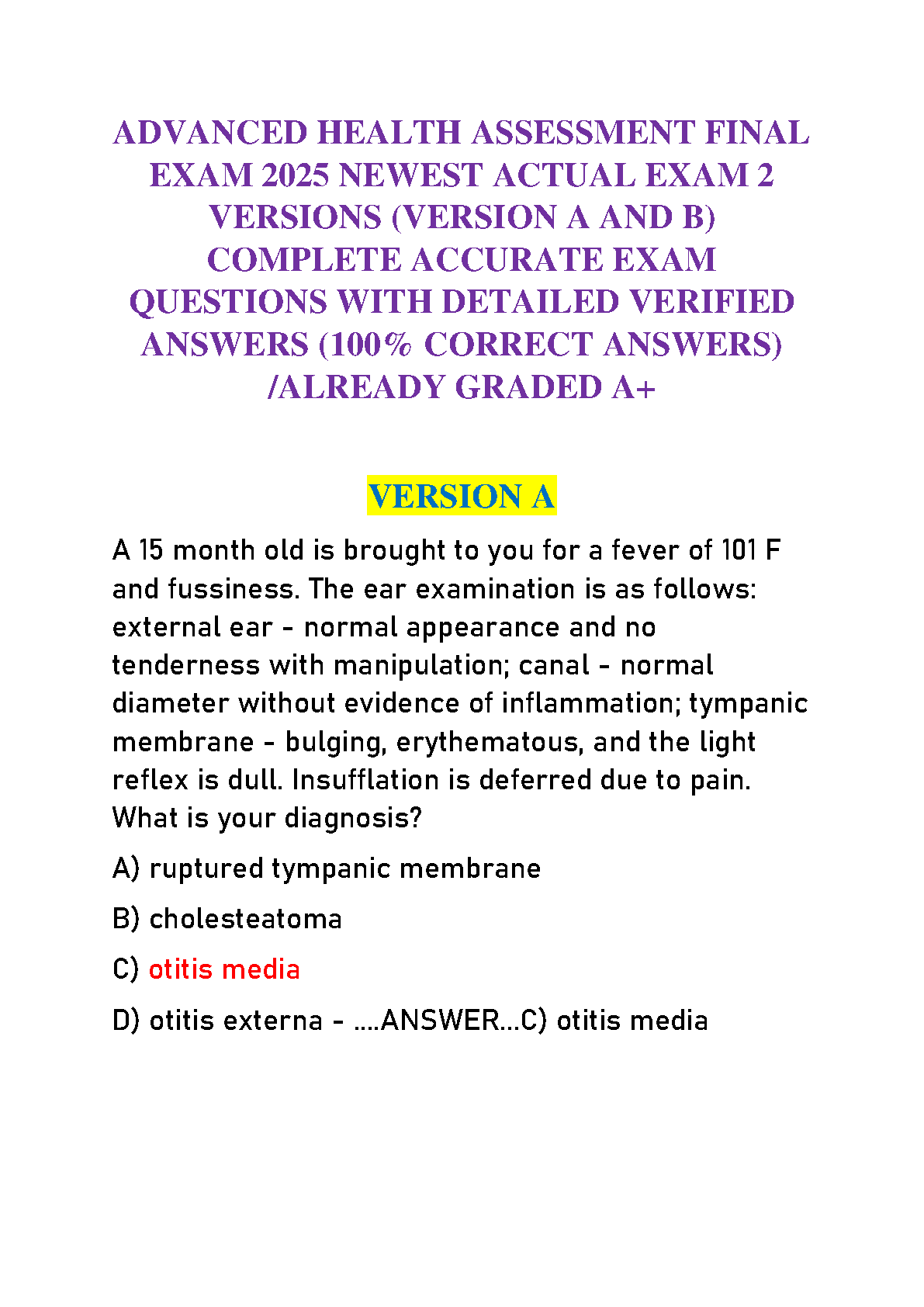 ADVANCED HEALTH ASSESSMENT FINAL EXAM 2025 NEWEST ACTUAL EXAM 2 VERSIONS (VERSION A AND B) COMPLETE ACCURATE EXAM QUESTIONS WITH DETAILED VERIFIED ANSWERS (100% CORRECT ANSWERS) /ALREADY GRADED A+

VERSION A

A 15 month old is brought to you for a fever of 101 F and fussiness. The ear examination is as follows: external ear - normal appearance and no tenderness with manipulation; canal - normal diameter without evidence of inflammation; tympanic membrane - bulging, erythematous, and the light reflex is dull. Insufflation is deferred due to pain. What is your diagnosis?

A) ruptured tympanic membrane

B) cholesteatoma

C) otitis media

D) otitis externa - ....ANSWER...C) otitis media